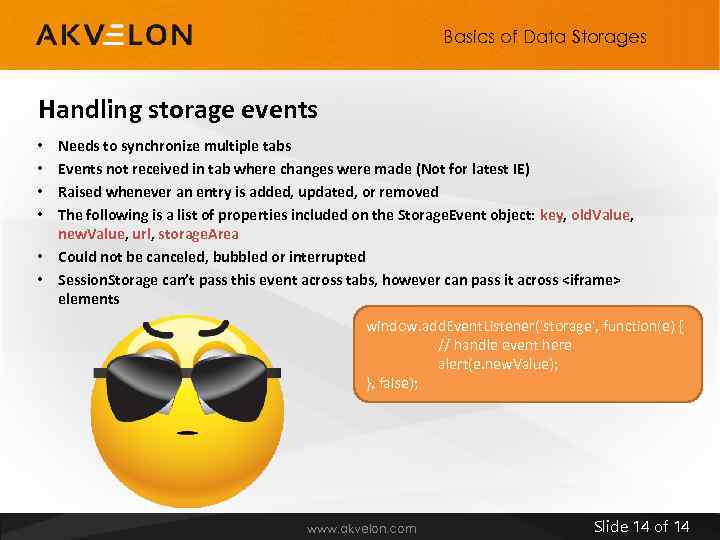 AKVELON

Basics of Data Storages

Handling storage events

• Needs to synchronize multiple tabs
• Events not received in tab where changes were made (Not for latest IE)
• Raised whenever an entry is added, updated, or removed
• The following is a list of properties included on the StorageEvent object: key, oldValue, newValue, url, storageArea
• Could not be canceled, bubbled or interrupted
• SessionStorage can't pass this event across tabs, however can pass it across <iframe> elements

window.addEventListener('storage', function(e) {
// handle event here
alert(e.newValue);
}, false);

www.akvelon.com

Slide 14 of 14